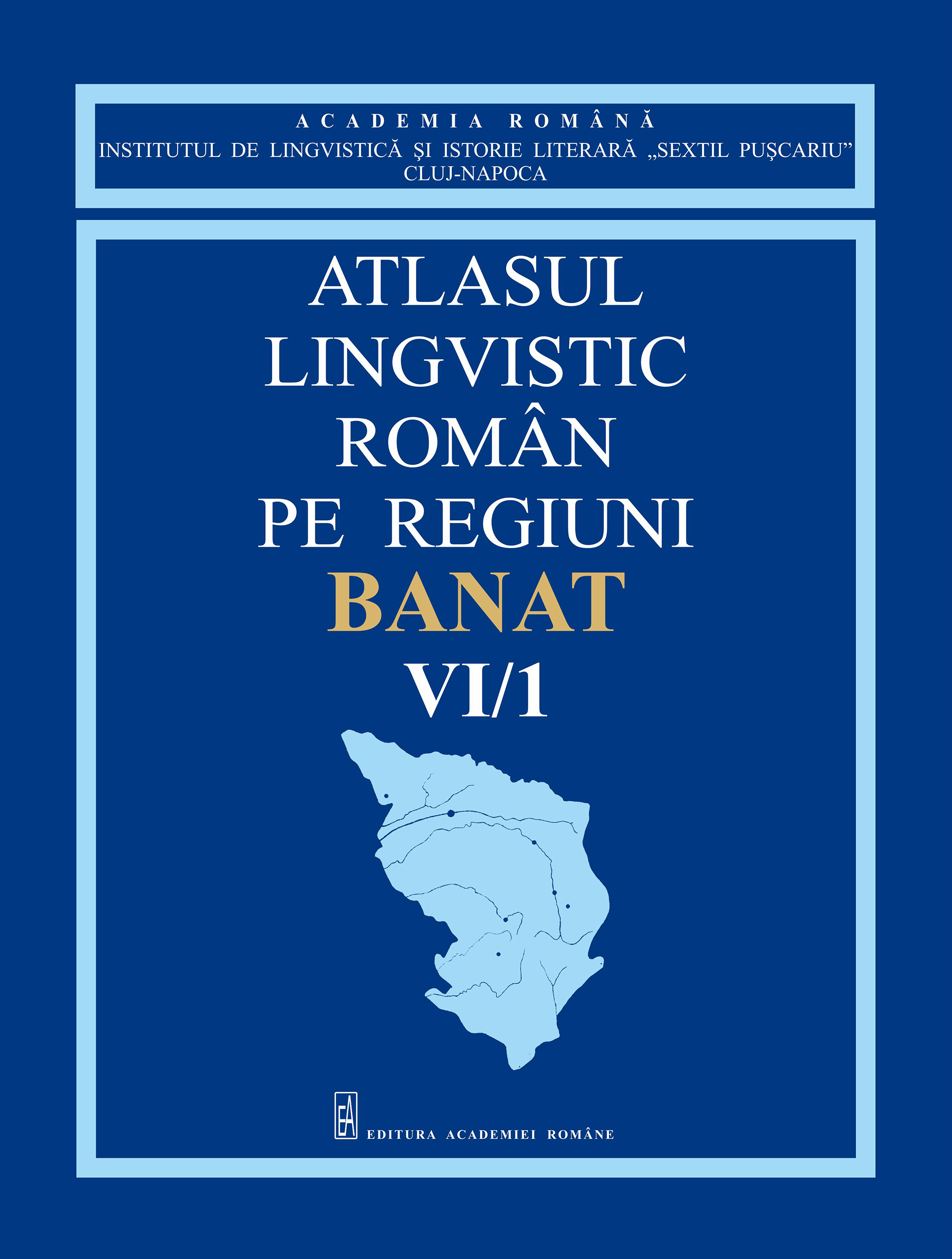 ACADEMIA ROMÂNĂ
INSTITUTUL DE LINGVISTICĂ ŞI ISTORIE LITERARĂ „SEXTIL PUŞCARIU”
CLUJ-NAPOCA

ATLASUL
LINGVISTIC
ROMÂN
PE REGIUNI
BANAT
VI/1

EA
EDITURA ACADEMIEI ROMÂNE